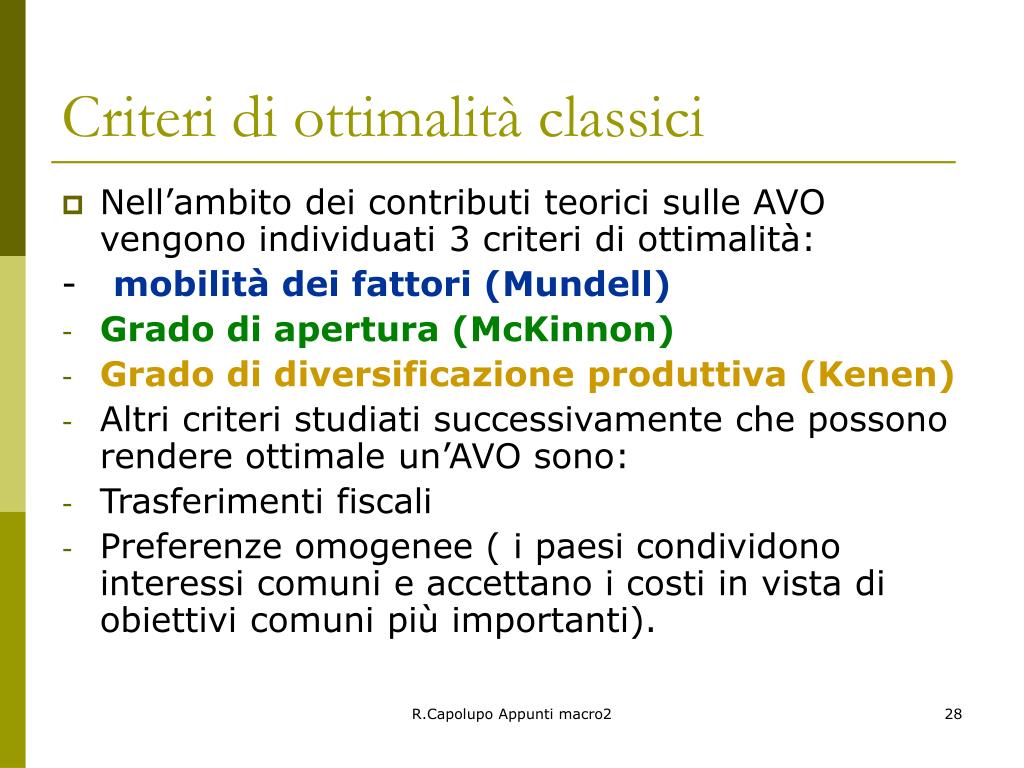 Criteri di ottimalità classici

Nell’ambito dei contributi teorici sulle AVO vengono individuati 3 criteri di ottimalità:

- mobilità dei fattori (Mundell)
- Grado di apertura (McKinnon)
- Grado di diversificazione produttiva (Kenen)
- Altri criteri studiati successivamente che possono rendere ottimale un’AVO sono:
- Trasferimenti fiscali
- Preferenze omogenee ( i paesi condividono interessi comuni e accettano i costi in vista di obiettivi comuni più importanti).

R.Capolupo Appunti macro2

28